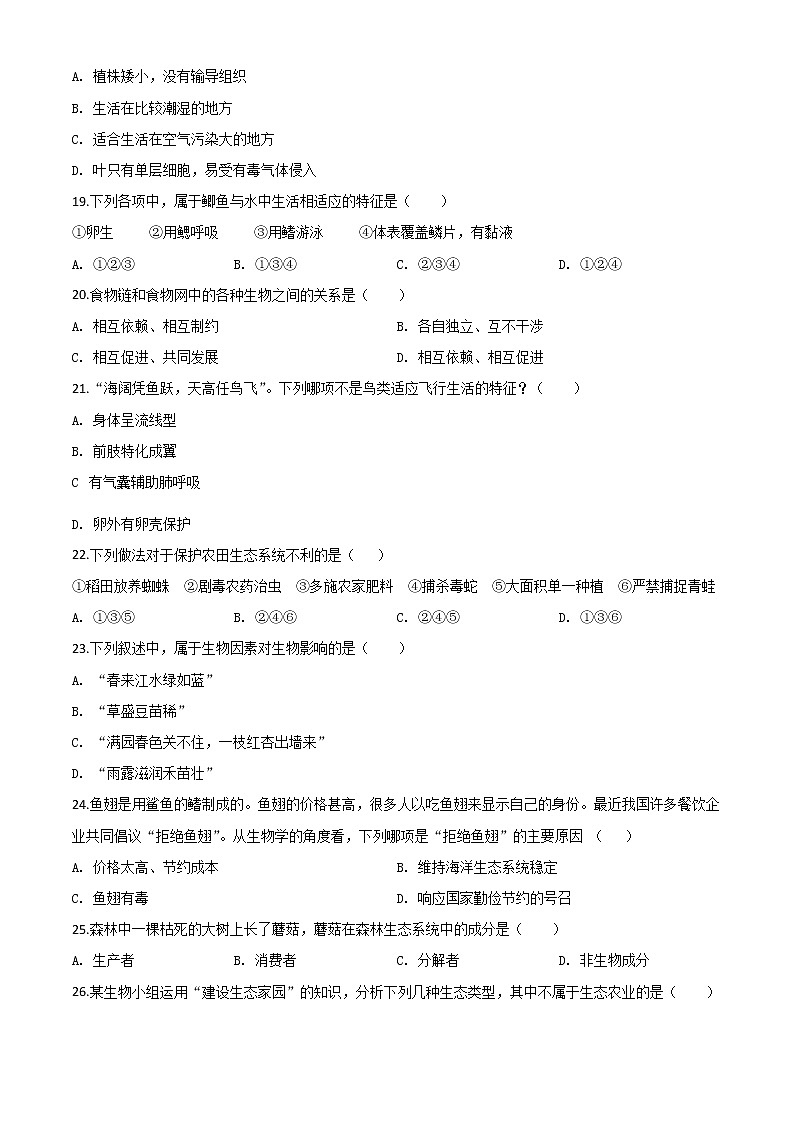 A. 植株矮小，没有输导组织

B. 生活在比较潮湿的地方

C. 适合生活在空气污染大的地方

D. 叶只有单层细胞，易受有毒气体侵入

19.下列各项中，属于鲫鱼与水中生活相适应的特征是（　　）

①卵生　　②用鳃呼吸　　③用鳍游泳　　④体表覆盖鳞片，有黏液

A. ①②③　　B. ①③④　　C. ②③④　　D. ①②④

20.食物链和食物网中的各种生物之间的关系是（　　）

A. 相互依赖、相互制约　　B. 各自独立、互不干涉

C. 相互促进、共同发展　　D. 相互依赖、相互促进

21. “海阔凭鱼跃，天高任鸟飞”。下列哪项不是鸟类适应飞行生活的特征？（　　）

A. 身体呈流线型

B. 前肢特化成翼

C 有气囊辅助肺呼吸

D. 卵外有卵壳保护

22.下列做法对于保护农田生态系统不利的是（　　）

①稻田放养蜘蛛　②剧毒农药治虫　③多施农家肥料　④捕杀毒蛇　⑤大面积单一种植　⑥严禁捕捉青蛙

A. ①③⑤　　B. ②④⑥　　C. ②④⑤　　D. ①③⑥

23.下列叙述中，属于生物因素对生物影响的是（　　）

A. “春来江水绿如蓝”

B. “草盛豆苗稀”

C. “满园春色关不住，一枝红杏出墙来”

D. “雨露滋润禾苗壮”

24.鱼翅是用鲨鱼的鳍制成的。鱼翅的价格甚高，很多人以吃鱼翅来显示自己的身份。最近我国许多餐饮企业共同倡议“拒绝鱼翅”。从生物学的角度看，下列哪项是“拒绝鱼翅”的主要原因（　　）

A. 价格太高、节约成本　　B. 维持海洋生态系统稳定

C. 鱼翅有毒　　D. 响应国家勤俭节约的号召

25.森林中一棵枯死的大树上长了蘑菇，蘑菇在森林生态系统中的成分是（　　）

A. 生产者　　B. 消费者　　C. 分解者　　D. 非生物成分

26.某生物小组运用“建设生态家园”的知识，分析下列几种生态类型，其中不属于生态农业的是（　　）